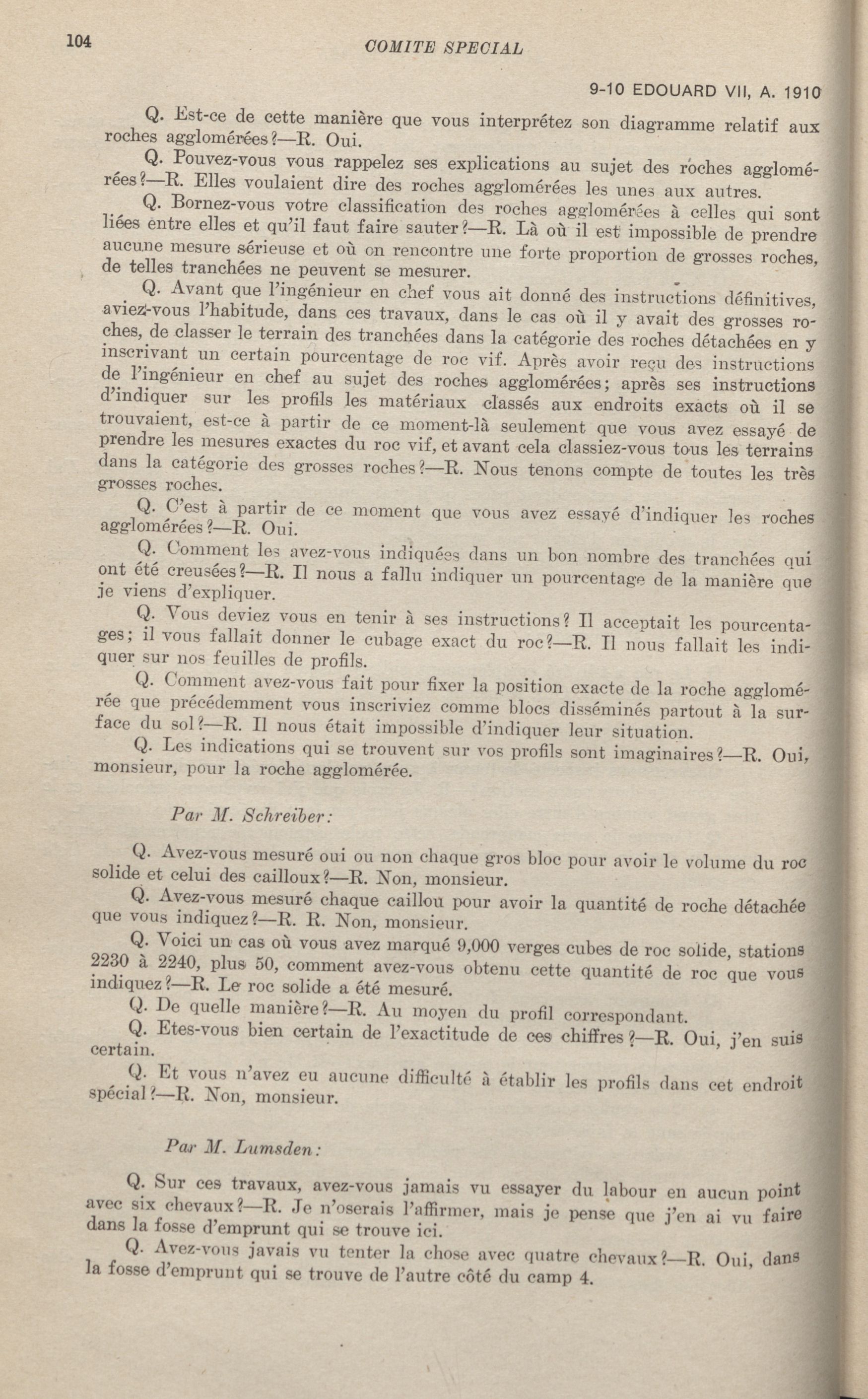 104 COMITE SPECIAL

9-10 EDOUARD VII, A. 1910

Q. Est-ce de cette manière que vous interprétez son diagramme relatif aux roches agglomérées?—R. Oui.

Q. Pouvez-vous vous rappelez ses explications au sujet des roches agglomérées?—R. Elles voulaient dire des roches agglomérées les unes aux autres.

Q. Bornez-vous votre classification des roches agglomérées à celles qui sont liées entre elles et qu'il faut faire sauter?—R. Là où il est impossible de prendre aucune mesure sérieuse et où on rencontre une forte proportion de grosses roches, de telles tranchées ne peuvent se mesurer.

Q. Avant que l'ingénieur en chef vous ait donné des instructions définitives, aviez-vous l'habitude, dans ces travaux, dans le cas où il y avait des grosses roches, de classer le terrain des tranchées dans la catégorie des roches détachées en y inscrivant un certain pourcentage de roc vif. Après avoir reçu des instructions de l'ingénieur en chef au sujet des roches agglomérées; après ses instructions d'indiquer sur les profils les matériaux classés aux endroits exacts où il se trouvaient, est-ce à partir de ce moment-là seulement que vous avez essayé de prendre les mesures exactes du roc vif, et avant cela classiez-vous tous les terrains dans la catégorie des grosses roches?—R. Nous tenons compte de toutes les très grosses roches.

Q. C'est à partir de ce moment que vous avez essayé d'indiquer les roches agglomérées?—R. Oui.

Q. Comment les avez-vous indiquées dans un bon nombre des tranchées qui ont été creusées?—R. Il nous a fallu indiquer un pourcentage de la manière que je viens d'expliquer.

Q. Vous deviez vous en tenir à ses instructions? Il acceptait les pourcentages; il vous fallait donner le cubage exact du roc?—R. Il nous fallait les indiquer sur nos feuilles de profils.

Q. Comment avez-vous fait pour fixer la position exacte de la roche agglomérée que précédemment vous inscriviez comme blocs disséminés partout à la surface du sol?—R. Il nous était impossible d'indiquer leur situation.

Q. Les indications qui se trouvent sur vos profils sont imaginaires?—R. Oui, monsieur, pour la roche agglomérée.

Par M. Schreiber:

Q. Avez-vous mesuré oui ou non chaque gros bloc pour avoir le volume du roc solide et celui des cailloux?—R. Non, monsieur.

Q. Avez-vous mesuré chaque caillou pour avoir la quantité de roche détachée que vous indiquez?—R. R. Non, monsieur.

Q. Voici un cas où vous avez marqué 9,000 verges cubes de roc solide, stations 2230 à 2240, plus 50, comment avez-vous obtenu cette quantité de roc que vous indiquez?—R. Le roc solide a été mesuré.

Q. De quelle manière?—R. Au moyen du profil correspondant.

Q. Etes-vous bien certain de l'exactitude de ces chiffres?—R. Oui, j'en suis certain.

Q. Et vous n'avez eu aucune difficulté à établir les profils dans cet endroit spécial?—R. Non, monsieur.

Par M. Lumsden:

Q. Sur ces travaux, avez-vous jamais vu essayer du labour en aucun point avec six chevaux?—R. Je n'oserais l'affirmer, mais je pense que j'en ai vu faire dans la fosse d'emprunt qui se trouve ici.

Q. Avez-vous javais vu tenter la chose avec quatre chevaux?—R. Oui, dans la fosse d'emprunt qui se trouve de l'autre côté du camp 4.